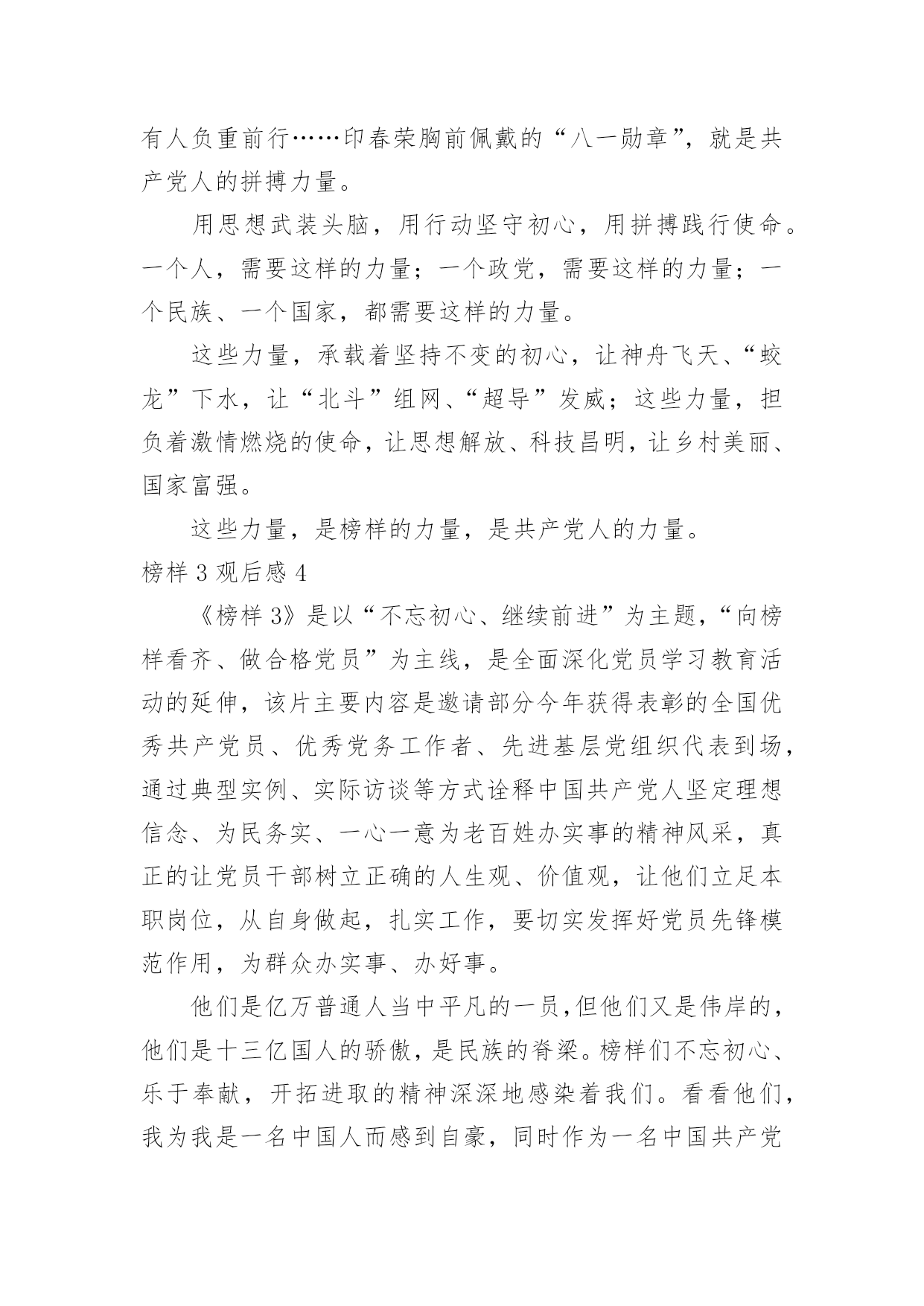 有人负重前行……印春荣胸前佩戴的“八一勋章”，就是共产党人的拼搏力量。

用思想武装头脑，用行动坚守初心，用拼搏践行使命。一个人，需要这样的力量；一个政党，需要这样的力量；一个民族、一个国家，都需要这样的力量。

这些力量，承载着坚持不变的初心，让神舟飞天、“蛟龙”下水，让“北斗”组网、“超导”发威；这些力量，担负着激情燃烧的使命，让思想解放、科技昌明，让乡村美丽、国家富强。

这些力量，是榜样的力量，是共产党人的力量。

榜样 3 观后感 4

《榜样 3》是以“不忘初心、继续前进”为主题，“向榜样看齐、做合格党员”为主线，是全面深化党员学习教育活动的延伸，该片主要内容是邀请部分今年获得表彰的全国优秀共产党员、优秀党务工作者、先进基层党组织代表到场，通过典型实例、实际访谈等方式诠释中国共产党人坚定理想信念、为民务实、一心一意为老百姓办实事的精神风采，真正的让党员干部树立正确的人生观、价值观，让他们立足本职岗位，从自身做起，扎实工作，要切实发挥好党员先锋模范作用，为群众办实事、办好事。

他们是亿万普通人当中平凡的一员,但他们又是伟岸的，他们是十三亿国人的骄傲，是民族的脊梁。榜样们不忘初心、乐于奉献，开拓进取的精神深深地感染着我们。看看他们，我为我是一名中国人而感到自豪，同时作为一名中国共产党